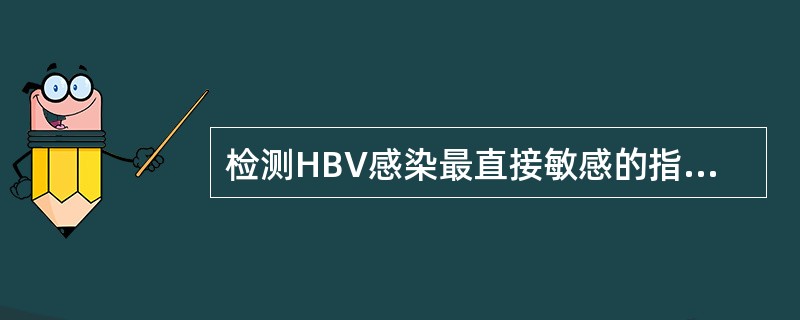 检测HBV感染最直接敏感的指...